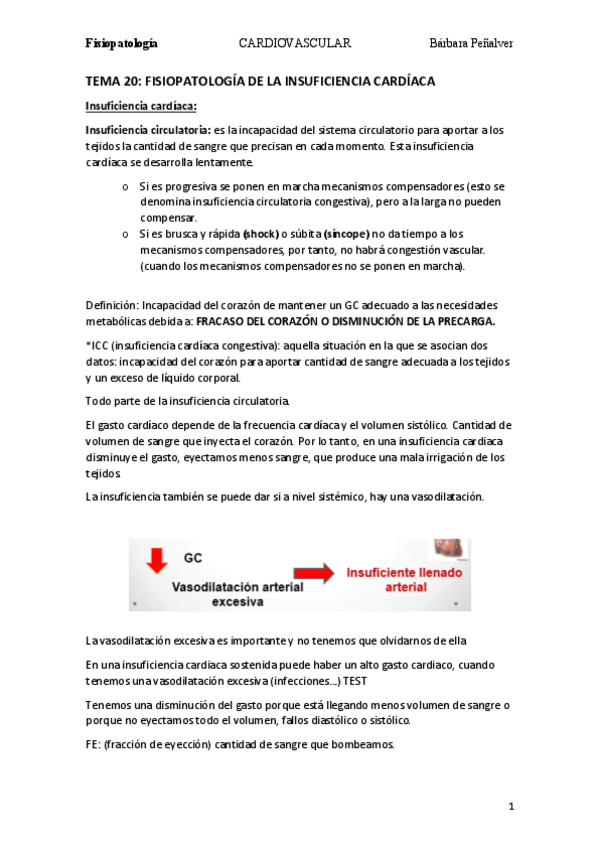 Fisiopatología CARDIOVASCULAR Bárbara Peñalver

TEMA 20: FISIOPATOLOGÍA DE LA INSUFICIENCIA CARDÍACA

Insuficiencia cardíaca:

Insuficiencia circulatoria: es la incapacidad del sistema circulatorio para aportar a los tejidos la cantidad de sangre que precisan en cada momento. Esta insuficiencia cardíaca se desarrolla lentamente.

o Si es progresiva se ponen en marcha mecanismos compensadores (esto se denomina insuficiencia circulatoria congestiva), pero a la larga no pueden compensar.
o Si es brusca y rápida (shock) o súbita (síncope) no da tiempo a los mecanismos compensadores, por tanto, no habrá congestión vascular. (cuando los mecanismos compensadores no se ponen en marcha).

Definición: Incapacidad del corazón de mantener un GC adecuado a las necesidades metabólicas debida a: FRACASO DEL CORAZÓN O DISMINUCIÓN DE LA PRECARGA.

*ICC (insuficiencia cardíaca congestiva): aquella situación en la que se asocian dos datos: incapacidad del corazón para aportar cantidad de sangre adecuada a los tejidos y un exceso de líquido corporal.

Todo parte de la insuficiencia circulatoria.

El gasto cardíaco depende de la frecuencia cardíaca y el volumen sistólico. Cantidad de volumen de sangre que inyecta el corazón. Por lo tanto, en una insuficiencia cardiaca disminuye el gasto, eyectamos menos sangre, que produce una mala irrigación de los tejidos.

La insuficiencia también se puede dar si a nivel sistémico, hay una vasodilatación.

GC
Vasodilatación arterial excesiva
Insuficiente llenado arterial

La vasodilatación excesiva es importante y no tenemos que olvidarnos de ella

En una insuficiencia cardiaca sostenida puede haber un alto gasto cardiaco, cuando tenemos una vasodilatación excesiva (infecciones…) TEST

Tenemos una disminución del gasto porque está llegando menos volumen de sangre o porque no eyectamos todo el volumen, fallos diastólico o sistólico.

FE: (fracción de eyección) cantidad de sangre que bombeamos.

1